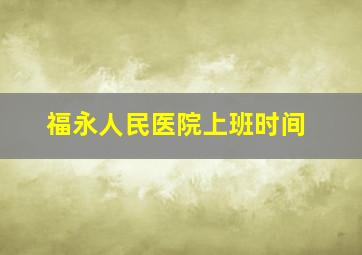 福永人民医院上班时间